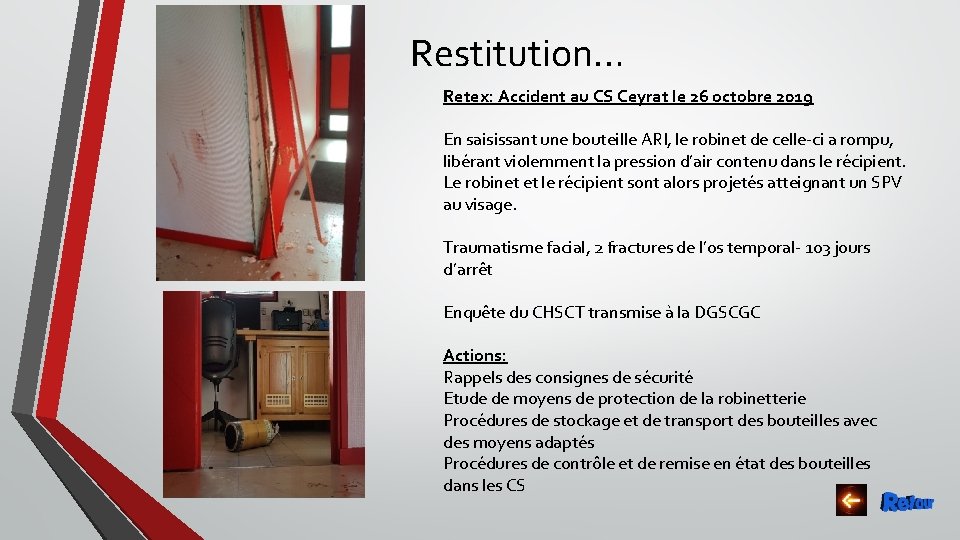 Restitution…

Retex: Accident au CS Ceyrat le 26 octobre 2019

En saisissant une bouteille ARI, le robinet de celle-ci a rompu, libérant violemment la pression d'air contenu dans le récipient. Le robinet et le récipient sont alors projetés atteignant un SPV au visage.

Traumatisme facial, 2 fractures de l'os temporal- 103 jours d'arrêt

Enquête du CHSCT transmise à la DGSCGC

Actions:
Rappels des consignes de sécurité
Etude de moyens de protection de la robinetterie
Procédures de stockage et de transport des bouteilles avec des moyens adaptés
Procédures de contrôle et de remise en état des bouteilles dans les CS

Retour